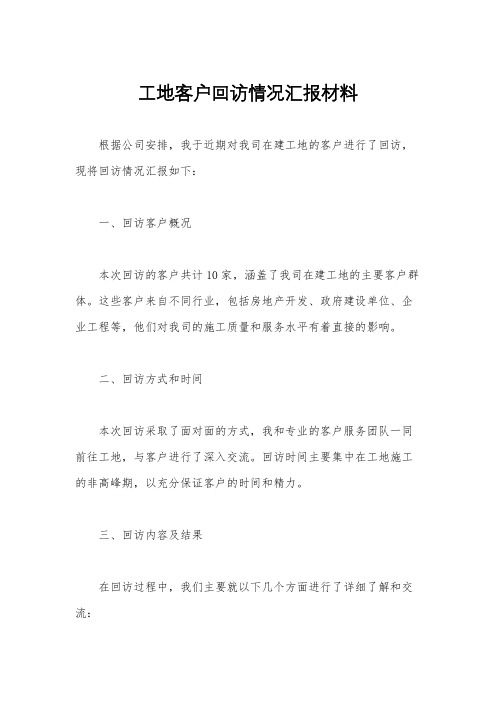 工地客户回访情况汇报材料

根据公司安排，我于近期对我司在建工地的客户进行了回访，现将回访情况汇报如下：

一、回访客户概况

本次回访的客户共计10家，涵盖了我司在建工地的主要客户群体。这些客户来自不同行业，包括房地产开发、政府建设单位、企业工程等，他们对我司的施工质量和服务水平有着直接的影响。

二、回访方式和时间

本次回访采取了面对面的方式，我和专业的客户服务团队一同前往工地，与客户进行了深入交流。回访时间主要集中在工地施工的非高峰期，以充分保证客户的时间和精力。

三、回访内容及结果

在回访过程中，我们主要就以下几个方面进行了详细了解和交流：